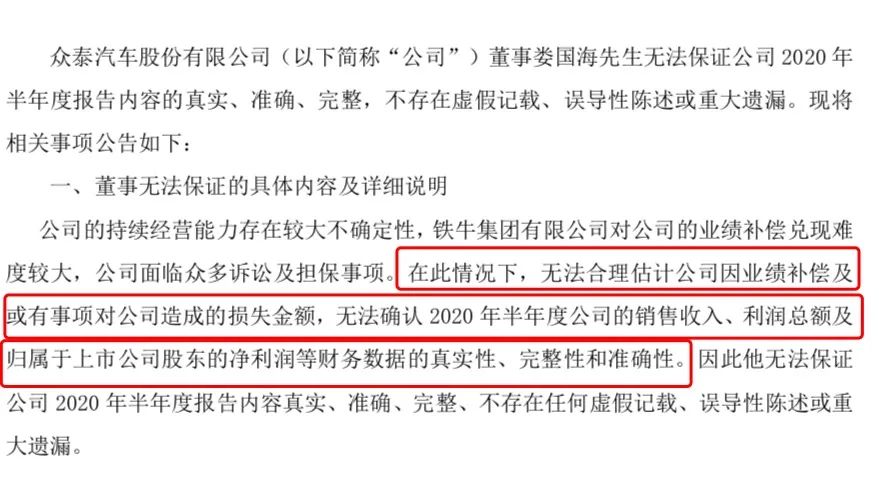 众泰汽车股份有限公司（以下简称“公司”）董事娄国海先生无法保证公司 2020 年半年度报告内容的真实、准确、完整，不存在虚假记载、误导性陈述或重大遗漏。现将相关事项公告如下：

一、董事无法保证的具体内容及详细说明

公司的持续经营能力存在较大不确定性，铁牛集团有限公司对公司的业绩补偿兑现难度较大，公司面临众多诉讼及担保事项。在此情况下，无法合理估计公司因业绩补偿及或有事项对公司造成的损失金额，无法确认 2020 年半年度公司的销售收入、利润总额及归属于上市公司股东的净利润等财务数据的真实性、完整性和准确性。因此他无法保证公司 2020 年半年度报告内容真实、准确、完整、不存在任何虚假记载、误导性陈述或重大遗漏。